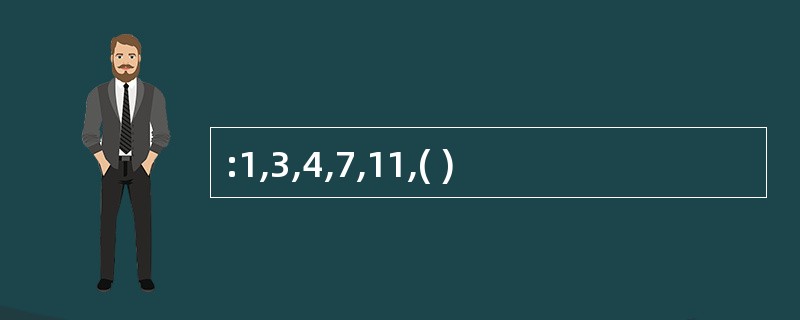 :1,3,4,7,11,( )